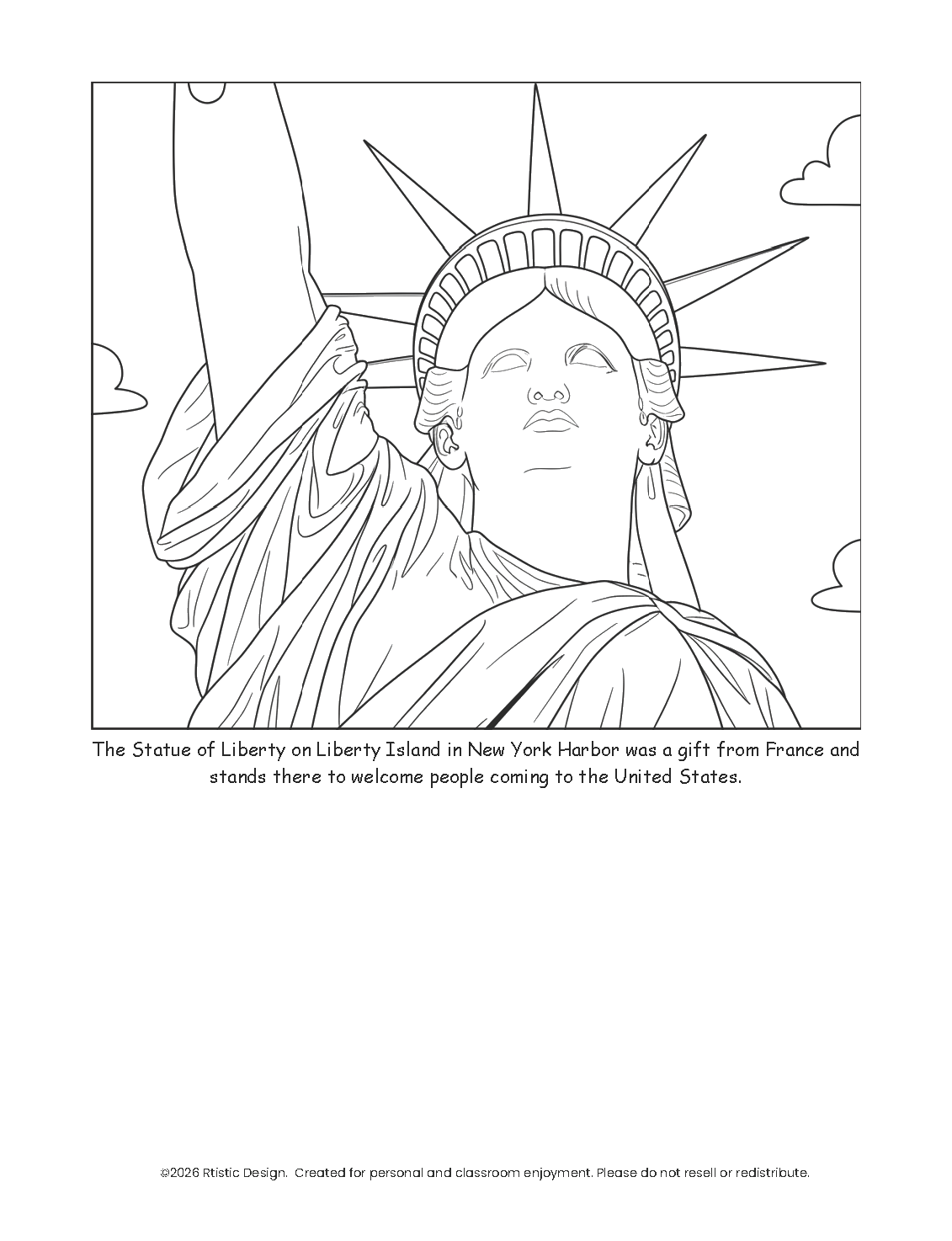 The Statue of Liberty on Liberty Island in New York Harbor was a gift from France and stands there to welcome people coming to the United States.

©2026 Rtistic Design. Created for personal and classroom enjoyment. Please do not resell or redistribute.